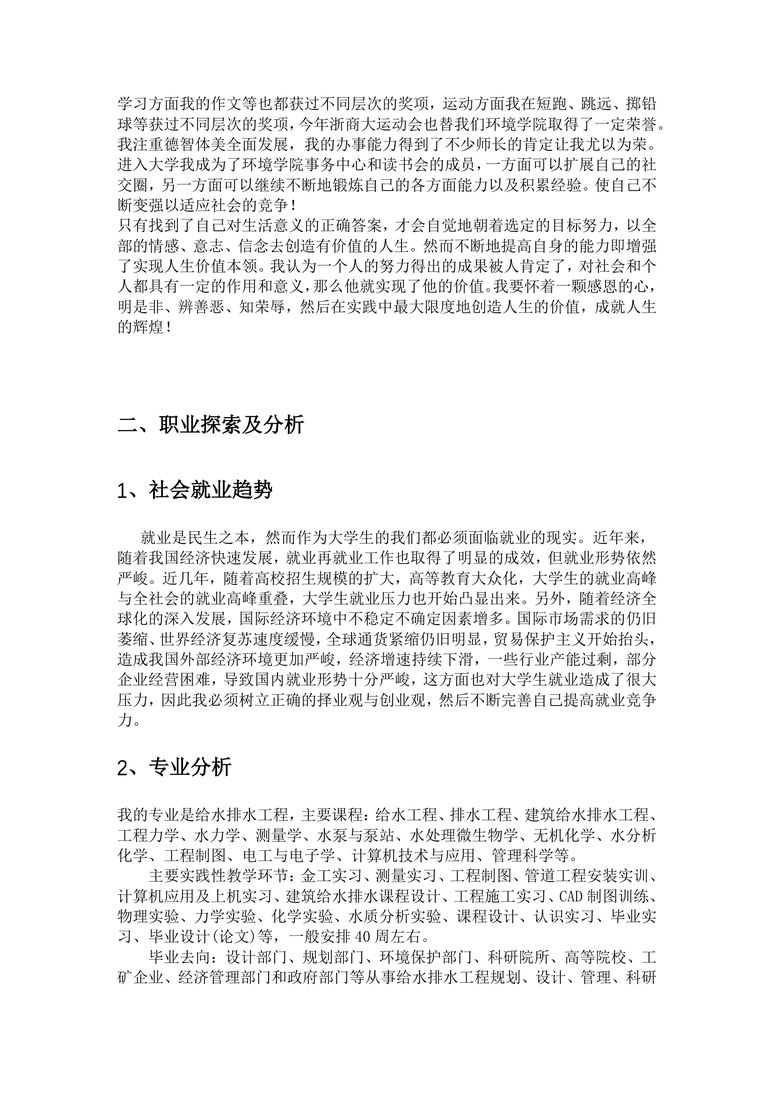 学习方面我的作文等也都获过不同层次的奖项，运动方面我在短跑、跳远、掷铅球等获过不同层次的奖项，今年浙商大运动会也替我们环境学院取得了一定荣誉。我注重德智体美全面发展，我的办事能力得到了不少师长的肯定让我尤以为荣。进入大学我成为了环境学院事务中心和读书会的成员，一方面可以扩展自己的社交圈，另一方面可以继续不断地锻炼自己的各方面能力以及积累经验。使自己不断变强以适应社会的竞争！
只有找到了自己对生活意义的正确答案，才会自觉地朝着选定的目标努力，以全部的情感、意志、信念去创造有价值的人生。然而不断地提高自身的能力即增强了实现人生价值本领。我认为一个人的努力得出的成果被人肯定了，对社会和个人都具有一定的作用和意义，那么他就实现了他的价值。我要怀着一颗感恩的心，明是非、辨善恶、知荣辱，然后在实践中最大限度地创造人生的价值，成就人生的辉煌！

二、职业探索及分析

1、社会就业趋势

就业是民生之本，然而作为大学生的我们都必须面临就业的现实。近年来，随着我国经济快速发展，就业再就业工作也取得了明显的成效，但就业形势依然严峻。近几年，随着高校招生规模的扩大，高等教育大众化，大学生的就业高峰与全社会的就业高峰重叠，大学生就业压力也开始凸显出来。另外，随着经济全球化的深入发展，国际经济环境中不稳定不确定因素增多。国际市场需求的仍旧萎缩、世界经济复苏速度缓慢，全球通货紧缩仍旧明显，贸易保护主义开始抬头，造成我国外部经济环境更加严峻，经济增速持续下滑，一些行业产能过剩，部分企业经营困难，导致国内就业形势十分严峻，这方面也对大学生就业造成了很大压力，因此我必须树立正确的择业观与创业观，然后不断完善自己提高就业竞争力。

2、专业分析

我的专业是给水排水工程，主要课程：给水工程、排水工程、建筑给水排水工程、工程力学、水力学、测量学、水泵与泵站、水处理微生物学、无机化学、水分析化学、工程制图、电工与电子学、计算机技术与应用、管理科学等。
主要实践性教学环节：金工实习、测量实习、工程制图、管道工程安装实训、计算机应用及上机实习、建筑给水排水课程设计、工程施工实习、CAD 制图训练、物理实验、力学实验、化学实验、水质分析实验、课程设计、认识实习、毕业实习、毕业设计(论文)等，一般安排 40 周左右。
毕业去向：设计部门、规划部门、环境保护部门、科研院所、高等院校、工矿企业、经济管理部门和政府部门等从事给水排水工程规划、设计、管理、科研